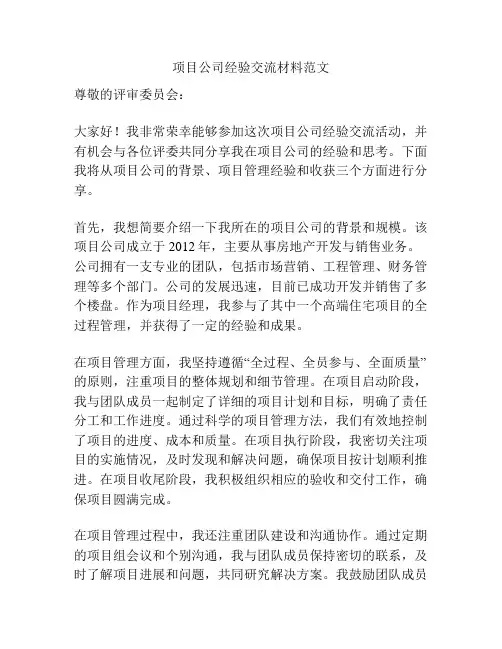 项目公司经验交流材料范文

尊敬的评审委员会：

大家好！我非常荣幸能够参加这次项目公司经验交流活动，并有机会与各位评委共同分享我在项目公司的经验和思考。下面我将从项目公司的背景、项目管理经验和收获三个方面进行分享。

首先，我想简要介绍一下我所在的项目公司的背景和规模。该项目公司成立于 2012 年，主要从事房地产开发与销售业务。公司拥有一支专业的团队，包括市场营销、工程管理、财务管理等多个部门。公司的发展迅速，目前已成功开发并销售了多个楼盘。作为项目经理，我参与了其中一个高端住宅项目的全过程管理，并获得了一定的经验和成果。

在项目管理方面，我坚持遵循“全过程、全员参与、全面质量”的原则，注重项目的整体规划和细节管理。在项目启动阶段，我与团队成员一起制定了详细的项目计划和目标，明确了责任分工和工作进度。通过科学的项目管理方法，我们有效地控制了项目的进度、成本和质量。在项目执行阶段，我密切关注项目的实施情况，及时发现和解决问题，确保项目按计划顺利推进。在项目收尾阶段，我积极组织相应的验收和交付工作，确保项目圆满完成。

在项目管理过程中，我还注重团队建设和沟通协作。通过定期的项目组会议和个别沟通，我与团队成员保持密切的联系，及时了解项目进展和问题，共同研究解决方案。我鼓励团队成员